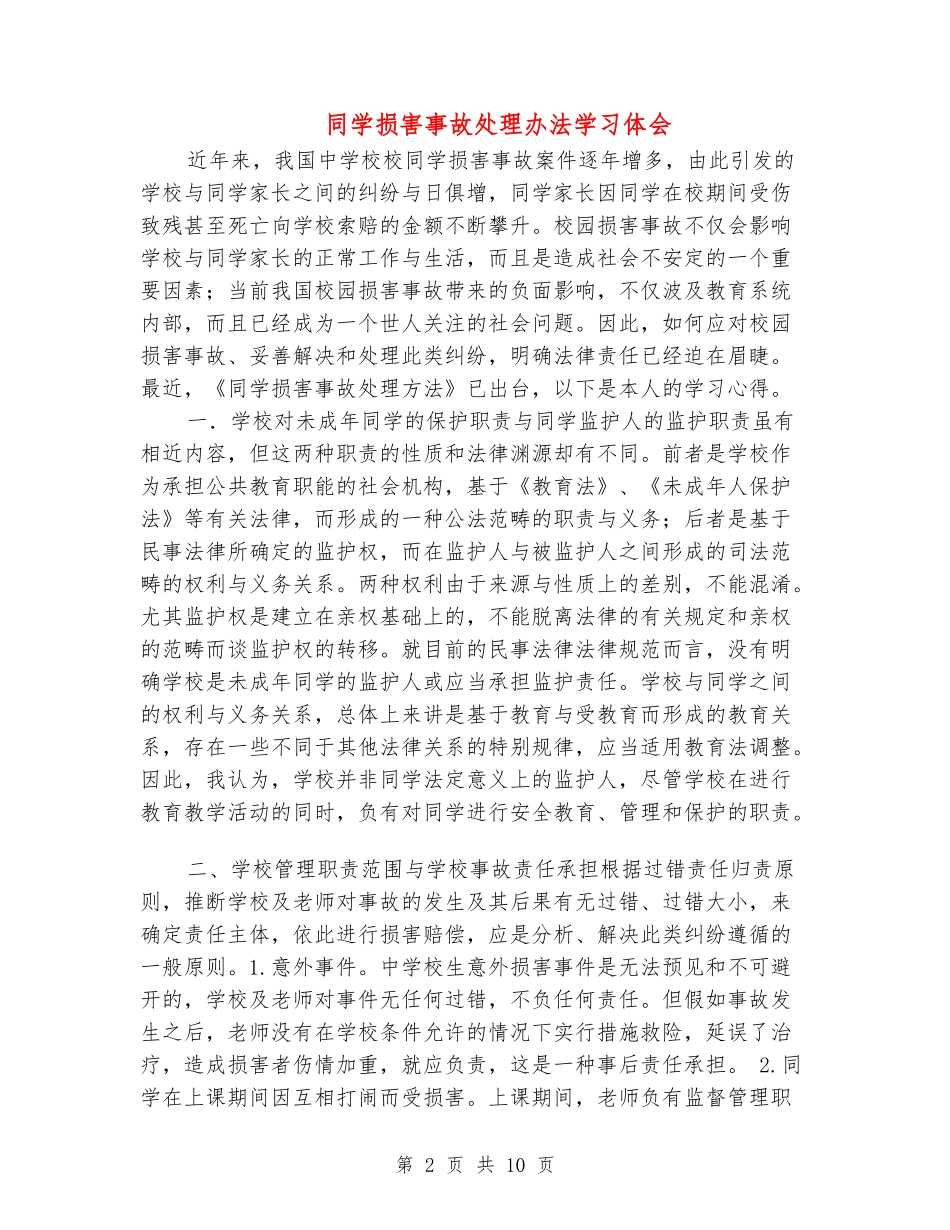 同学损害事故处理办法学习体会

近年来，我国中学校校同学损害事故案件逐年增多，由此引发的学校与同学家长之间的纠纷与日俱增，同学家长因同学在校期间受伤致残甚至死亡向学校索赔的金额不断攀升。校园损害事故不仅会影响学校与同学家长的正常工作与生活，而且是造成社会不安定的一个重要因素；当前我国校园损害事故带来的负面影响，不仅波及教育系统内部，而且已经成为一个世人关注的社会问题。因此，如何应对校园损害事故、妥善解决和处理此类纠纷，明确法律责任已经迫在眉睫。最近，《同学损害事故处理方法》已出台，以下是本人的学习心得。

一．学校对未成年同学的保护职责与同学监护人的监护职责虽有相近内容，但这两种职责的性质和法律渊源却有不同。前者是学校作为承担公共教育职能的社会机构，基于《教育法》、《未成年人保护法》等有关法律，而形成的一种公法范畴的职责与义务；后者是基于民事法律所确定的监护权，而在监护人与被监护人之间形成的司法范畴的权利与义务关系。两种权利由于来源与性质上的差别，不能混淆。尤其监护权是建立在亲权基础上的，不能脱离法律的有关规定和亲权的范畴而谈监护权的转移。就目前的民事法律法律规范而言，没有明确学校是未成年同学的监护人或应当承担监护责任。学校与同学之间的权利与义务关系，总体上来讲是基于教育与受教育而形成的教育关系，存在一些不同于其他法律关系的特别规律，应当适用教育法调整。因此，我认为，学校并非同学法定意义上的监护人，尽管学校在进行教育教学活动的同时，负有对同学进行安全教育、管理和保护的职责。

二、学校管理职责范围与学校事故责任承担根据过错责任归责原则，推断学校及老师对事故的发生及其后果有无过错、过错大小，来确定责任主体，依此进行损害赔偿，应是分析、解决此类纠纷遵循的一般原则。1.意外事件。中学校生意外损害事件是无法预见和不可避开的，学校及老师对事件无任何过错，不负任何责任。但假如事故发生之后，老师没有在学校条件允许的情况下实行措施救险，延误了治疗，造成损害者伤情加重，就应负责，这是一种事后责任承担。 2.同学在上课期间因互相打闹而受损害。上课期间，老师负有监督管理职

第 2 页 共 10 页